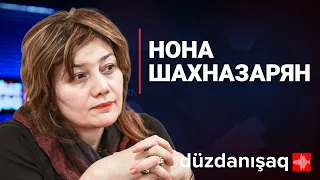 НОНА ШАХНАЗАРЯН

düzdanışaq